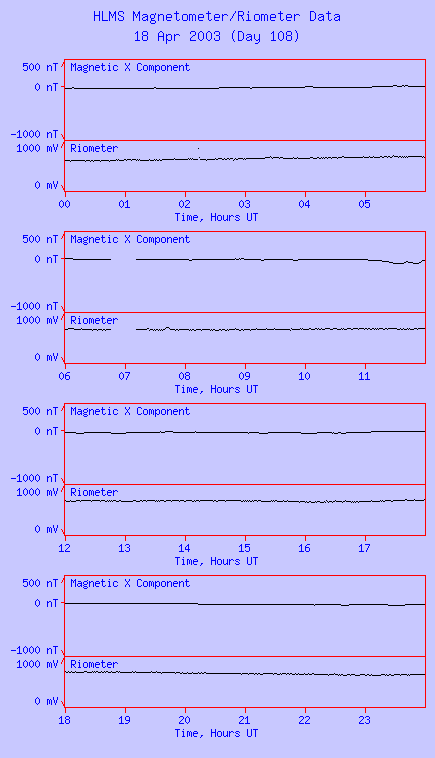 HLMS Magnetometer/Riometer Data
18 Apr 2003 (Day 108)

500 nT
0 nT
-1000 nT
Magnetic X Component
1000 mV
0 mV
Riometer
00 01 02 03 04 05
Time, Hours UT

500 nT
0 nT
-1000 nT
Magnetic X Component
1000 mV
0 mV
Riometer
06 07 08 09 10 11
Time, Hours UT

500 nT
0 nT
-1000 nT
Magnetic X Component
1000 mV
0 mV
Riometer
12 13 14 15 16 17
Time, Hours UT

500 nT
0 nT
-1000 nT
Magnetic X Component
1000 mV
0 mV
Riometer
18 19 20 21 22 23
Time, Hours UT